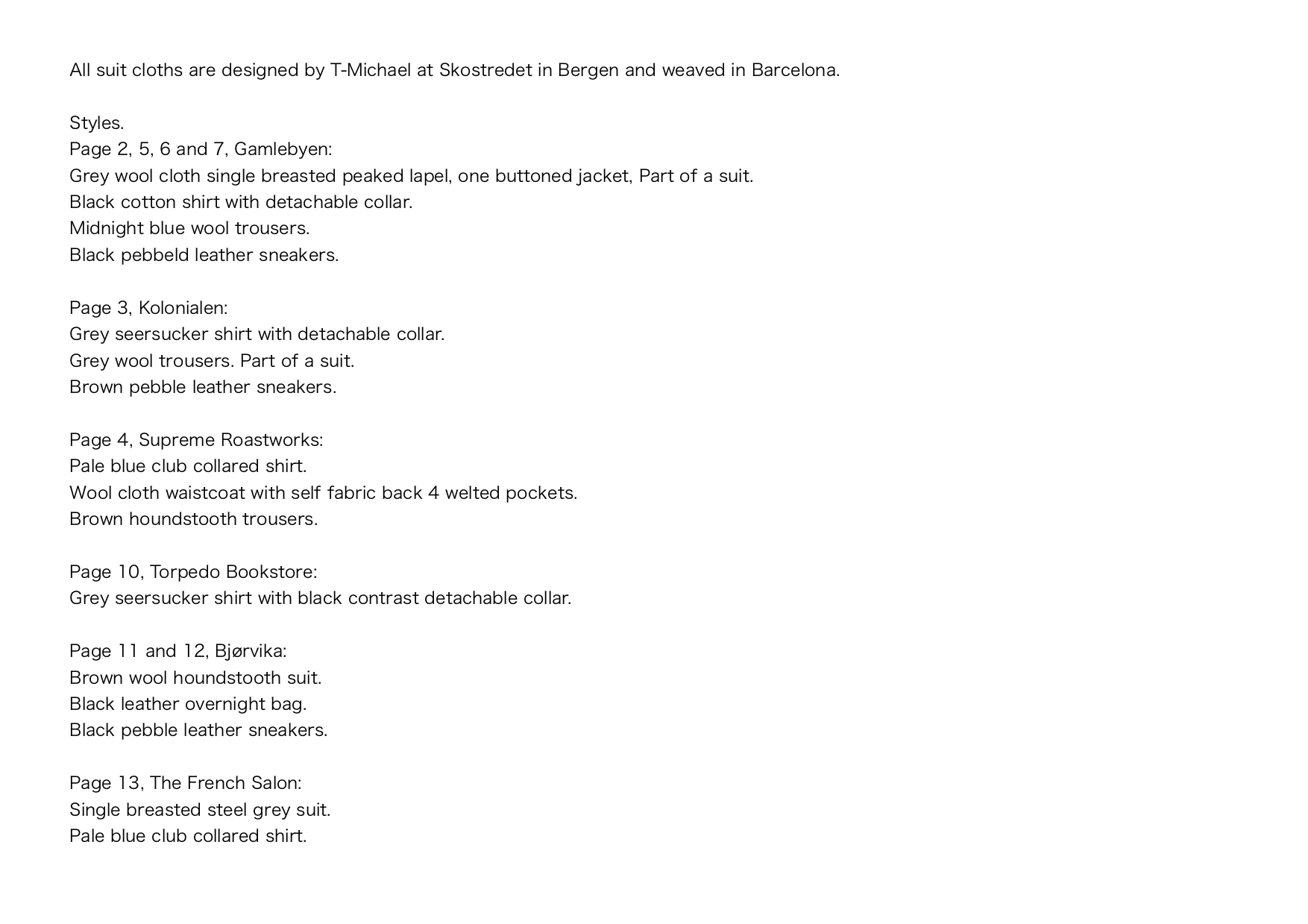 All suit cloths are designed by T-Michael at Skostredet in Bergen and weaved in Barcelona.

Styles.
Page 2, 5, 6 and 7, Gamlebyen:
Grey wool cloth single breasted peaked lapel, one buttoned jacket, Part of a suit.
Black cotton shirt with detachable collar.
Midnight blue wool trousers.
Black pebbeld leather sneakers.

Page 3, Kolonialen:
Grey seersucker shirt with detachable collar.
Grey wool trousers. Part of a suit.
Brown pebble leather sneakers.

Page 4, Supreme Roastworks:
Pale blue club collared shirt.
Wool cloth waistcoat with self fabric back 4 welted pockets.
Brown houndstooth trousers.

Page 10, Torpedo Bookstore:
Grey seersucker shirt with black contrast detachable collar.

Page 11 and 12, Bjørvika:
Brown wool houndstooth suit.
Black leather overnight bag.
Black pebble leather sneakers.

Page 13, The French Salon:
Single breasted steel grey suit.
Pale blue club collared shirt.